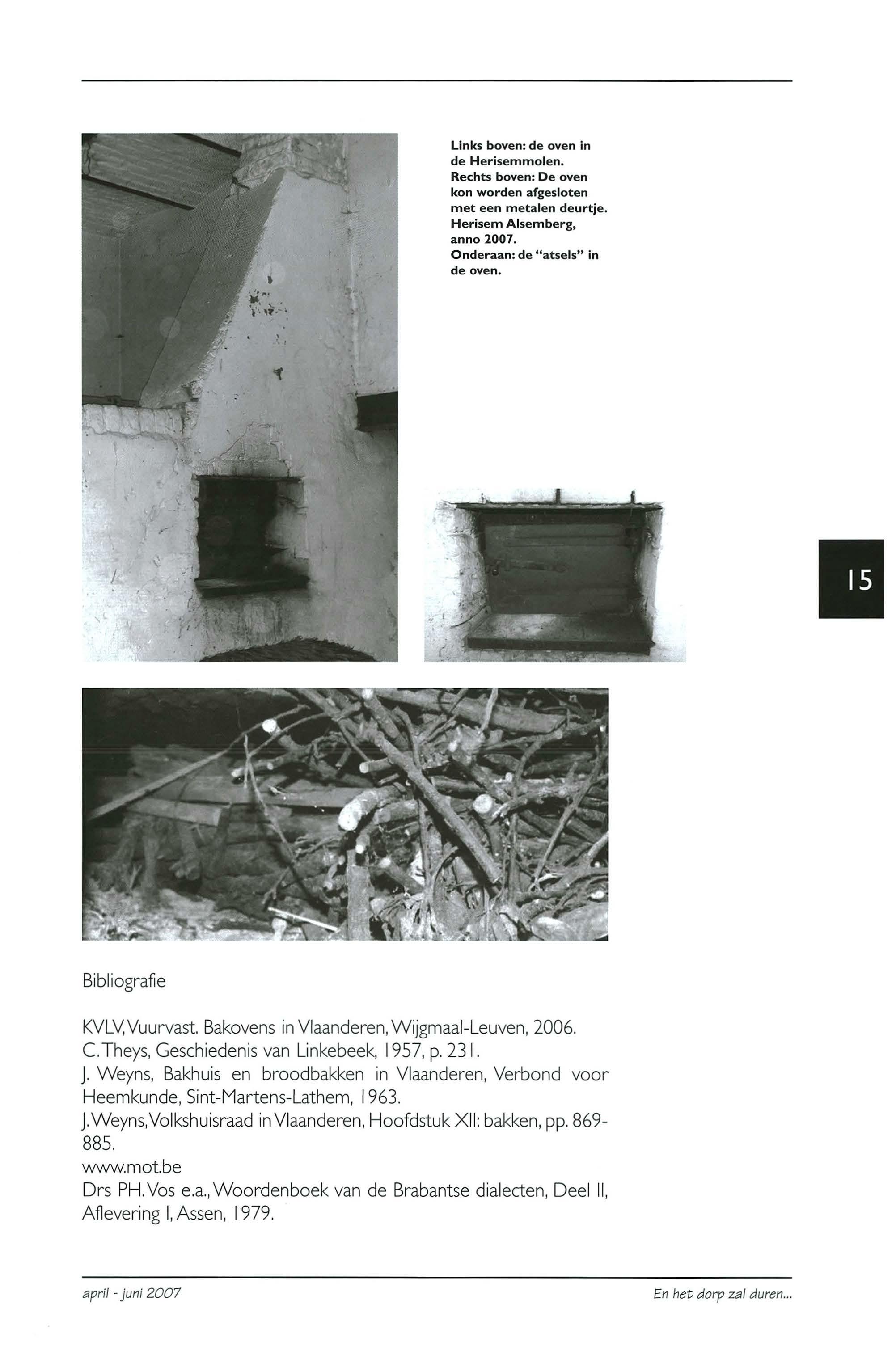 Links boven: de oven in de Herisemmolen.
Rechts boven: De oven kon worden afgesloten met een metalen deurtje. Herisem Alsemberg, anno 2007.
Onderaan: de "atsels" in de oven.

15

Bibliografie

KVLV, Vuurvast. Bakovens in Vlaanderen, Wijgmaal-Leuven, 2006.
C. Theys, Geschiedenis van Linkebeek, 1957, p. 231.
J. Weyns, Bakhuis en broodbakken in Vlaanderen, Verbond voor Heemkunde, Sint-Martens-Lathem, 1963.
J. Weyns, Volkshuisraad in Vlaanderen, Hoofdstuk XII: bakken, pp. 869-885.
www.mot.be
Drs PH. Vos e.a., Woordenboek van de Brabantse dialecten, Deel II, Aflevering I, Assen, 1979.

april - juni 2007

En het dorp zal duren...